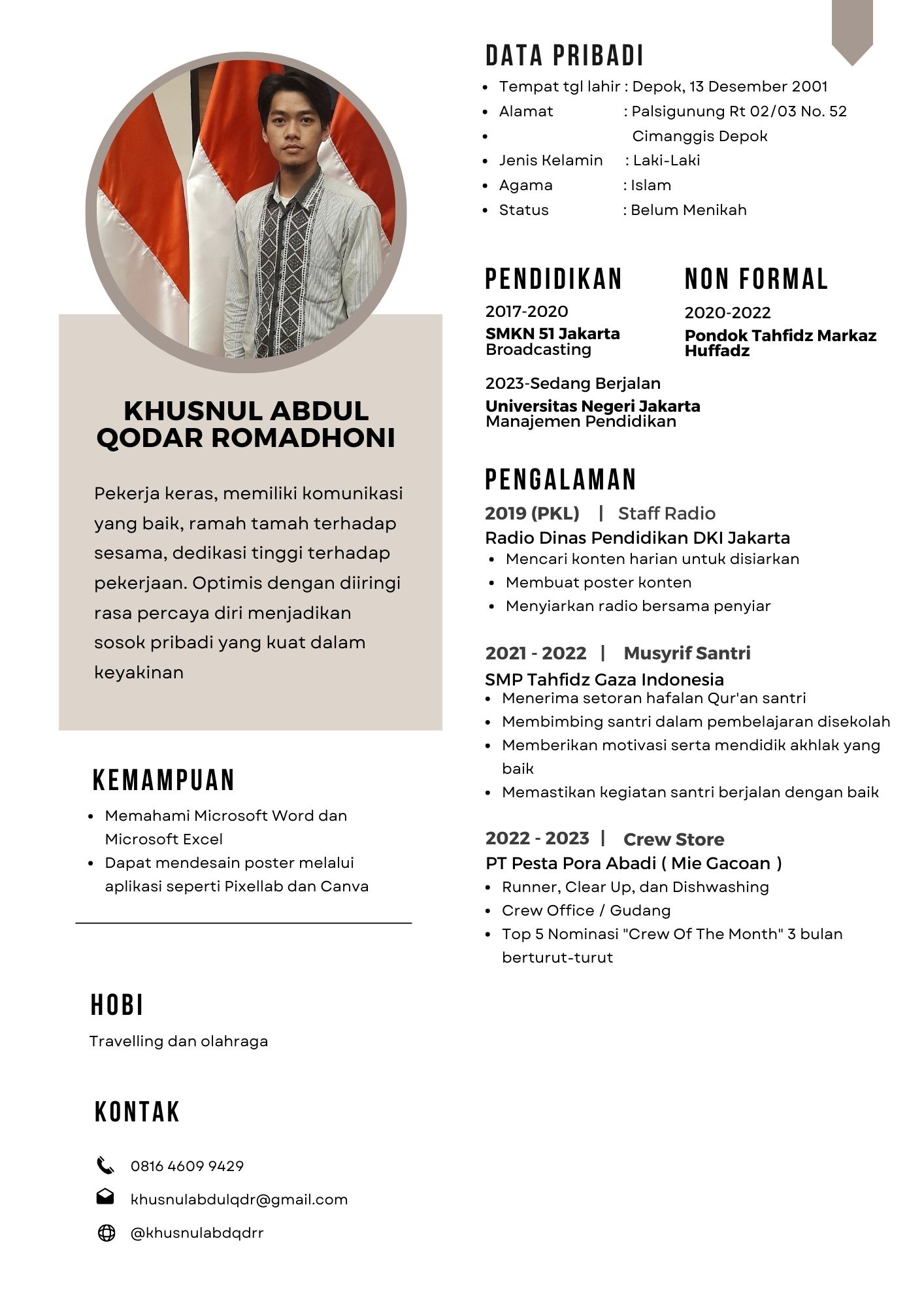 KHUSNUL ABDUL QODAR ROMADHONI

Pekerja keras, memiliki komunikasi yang baik, ramah tamah terhadap sesama, dedikasi tinggi terhadap pekerjaan. Optimis dengan diiringi rasa percaya diri menjadikan sosok pribadi yang kuat dalam keyakinan

KEMAMPUAN

- Memahami Microsoft Word dan Microsoft Excel
- Dapat mendesain poster melalui aplikasi seperti Pixellab dan Canva

HOBI

Travelling dan olahraga

KONTAK

0816 4609 9429

khusnulabdulqdr@gmail.com

@khusnulabdqdrr

DATA PRIBADI

- Tempat tgl lahir : Depok, 13 Desember 2001
- Alamat : Palsigunung Rt 02/03 No. 52
- Cimanggis Depok
- Jenis Kelamin : Laki-Laki
- Agama : Islam
- Status : Belum Menikah

PENDIDIKAN

2017-2020
SMKN 51 Jakarta
Broadcasting

2023-Sedang Berjalan
Universitas Negeri Jakarta
Manajemen Pendidikan

NON FORMAL

2020-2022
Pondok Tahfidz Markaz Huffadz

PENGALAMAN

2019 (PKL) | Staff Radio
Radio Dinas Pendidikan DKI Jakarta
- Mencari konten harian untuk disiarkan
- Membuat poster konten
- Menyiarkan radio bersama penyiar

2021 - 2022 | Musyrif Santri
SMP Tahfidz Gaza Indonesia
- Menerima setoran hafalan Qur'an santri
- Membimbing santri dalam pembelajaran disekolah
- Memberikan motivasi serta mendidik akhlak yang baik
- Memastikan kegiatan santri berjalan dengan baik

2022 - 2023 | Crew Store
PT Pesta Pora Abadi ( Mie Gacoan )
- Runner, Clear Up, dan Dishwashing
- Crew Office / Gudang
- Top 5 Nominasi "Crew Of The Month" 3 bulan berturut-turut